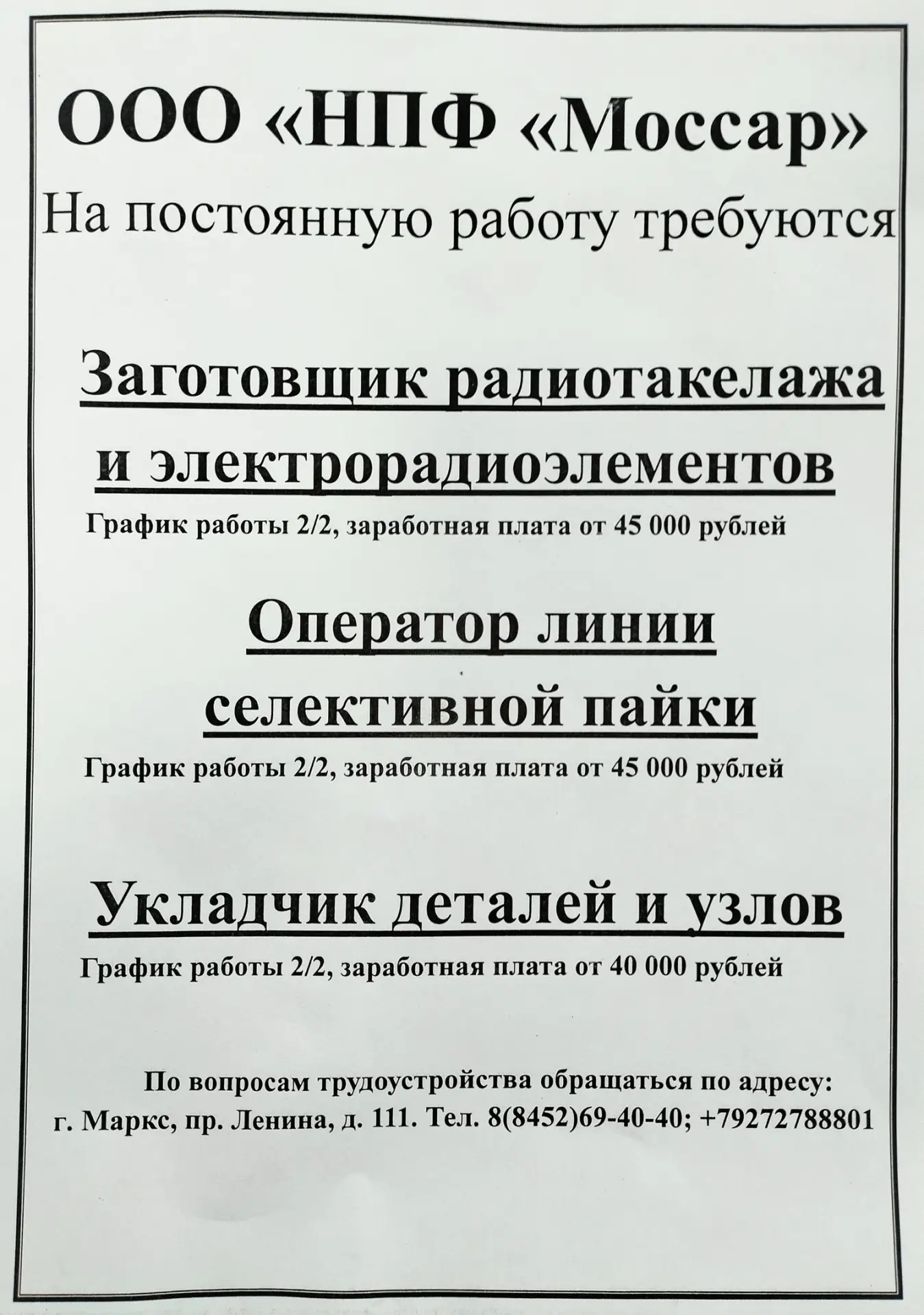 ООО «НПФ «Моссар»
На постоянную работу требуются

Заготовщик радиотакелажа и электрорадиоэлементов
График работы 2/2, заработная плата от 45 000 рублей

Оператор линии селективной пайки
График работы 2/2, заработная плата от 45 000 рублей

Укладчик деталей и узлов
График работы 2/2, заработная плата от 40 000 рублей

По вопросам трудоустройства обращаться по адресу:
г. Маркс, пр. Ленина, д. 111. Тел. 8(8452)69-40-40; +79272788801